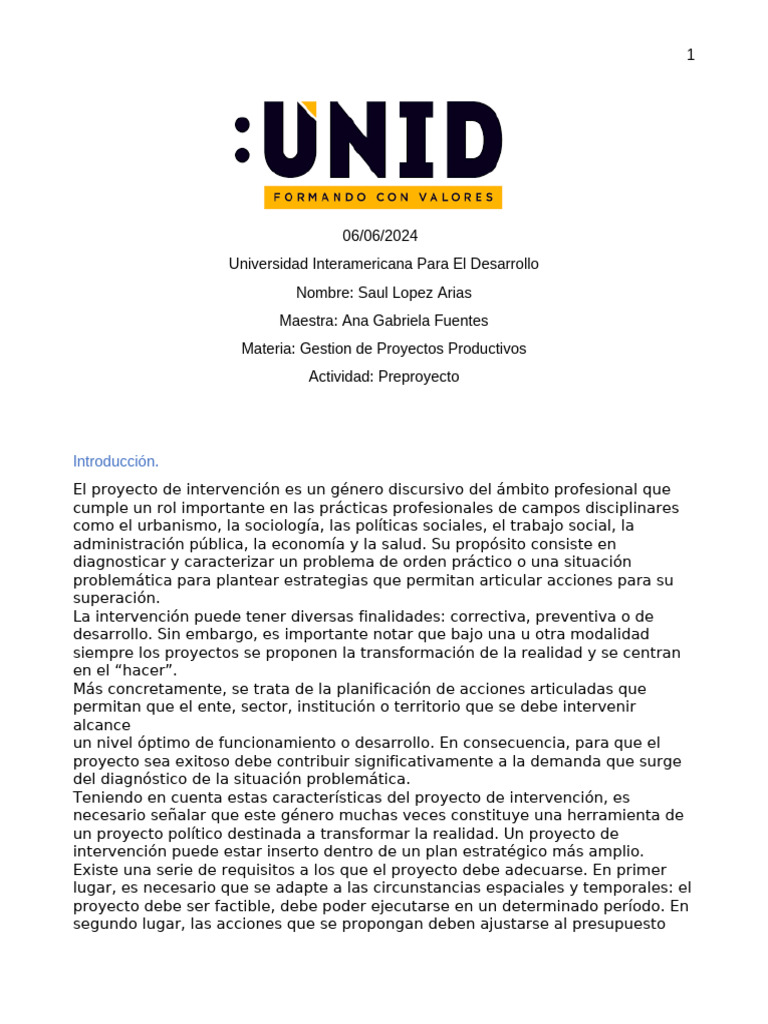 1

:UNID
FORMANDO CON VALORES

06/06/2024

Universidad Interamericana Para El Desarrollo

Nombre: Saul Lopez Arias

Maestra: Ana Gabriela Fuentes

Materia: Gestion de Proyectos Productivos

Actividad: Preproyecto

Introducción.

El proyecto de intervención es un género discursivo del ámbito profesional que cumple un rol importante en las prácticas profesionales de campos disciplinares como el urbanismo, la sociología, las políticas sociales, el trabajo social, la administración pública, la economía y la salud. Su propósito consiste en diagnosticar y caracterizar un problema de orden práctico o una situación problemática para plantear estrategias que permitan articular acciones para su superación.
La intervención puede tener diversas finalidades: correctiva, preventiva o de desarrollo. Sin embargo, es importante notar que bajo una u otra modalidad siempre los proyectos se proponen la transformación de la realidad y se centran en el “hacer”.
Más concretamente, se trata de la planificación de acciones articuladas que permitan que el ente, sector, institución o territorio que se debe intervenir alcance
un nivel óptimo de funcionamiento o desarrollo. En consecuencia, para que el proyecto sea exitoso debe contribuir significativamente a la demanda que surge del diagnóstico de la situación problemática.
Teniendo en cuenta estas características del proyecto de intervención, es necesario señalar que este género muchas veces constituye una herramienta de un proyecto político destinada a transformar la realidad. Un proyecto de intervención puede estar inserto dentro de un plan estratégico más amplio.
Existe una serie de requisitos a los que el proyecto debe adecuarse. En primer lugar, es necesario que se adapte a las circunstancias espaciales y temporales: el proyecto debe ser factible, debe poder ejecutarse en un determinado período. En segundo lugar, las acciones que se propongan deben ajustarse al presupuesto